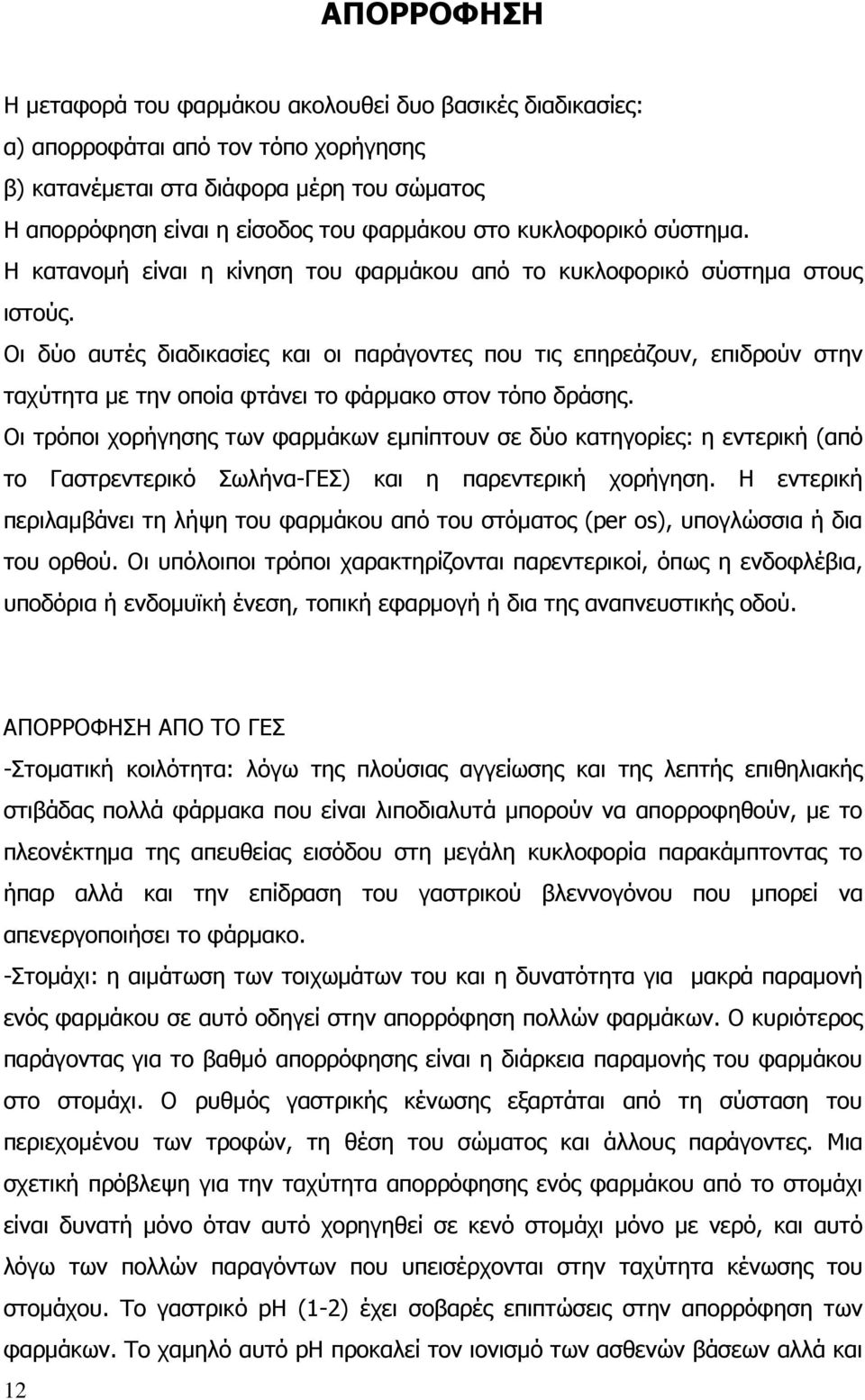 ΑΠΟΡΡΟΦΗΣΗ

Η μεταφορά του φαρμάκου ακολουθεί δυο βασικές διαδικασίες:
α) απορροφάται από τον τόπο χορήγησης
β) κατανέμεται στα διάφορα μέρη του σώματος
Η απορρόφηση είναι η είσοδος του φαρμάκου στο κυκλοφορικό σύστημα.
Η κατανομή είναι η κίνηση του φαρμάκου από το κυκλοφορικό σύστημα στους ιστούς.
Οι δύο αυτές διαδικασίες και οι παράγοντες που τις επηρεάζουν, επιδρούν στην ταχύτητα με την οποία φτάνει το φάρμακο στον τόπο δράσης.
Οι τρόποι χορήγησης των φαρμάκων εμπίπτουν σε δύο κατηγορίες: η εντερική (από το Γαστρεντερικό Σωλήνα-ΓΕΣ) και η παρεντερική χορήγηση. Η εντερική περιλαμβάνει τη λήψη του φαρμάκου από του στόματος (per os), υπογλώσσια ή δια του ορθού. Οι υπόλοιποι τρόποι χαρακτηρίζονται παρεντερικοί, όπως η ενδοφλέβια, υποδόρια ή ενδομυϊκή ένεση, τοπική εφαρμογή ή δια της αναπνευστικής οδού.

ΑΠΟΡΡΟΦΗΣΗ ΑΠΟ ΤΟ ΓΕΣ
-Στοματική κοιλότητα: λόγω της πλούσιας αγγείωσης και της λεπτής επιθηλιακής στιβάδας πολλά φάρμακα που είναι λιποδιαλυτά μπορούν να απορροφηθούν, με το πλεονέκτημα της απευθείας εισόδου στη μεγάλη κυκλοφορία παρακάμπτοντας το ήπαρ αλλά και την επίδραση του γαστρικού βλεννογόνου που μπορεί να απενεργοποιήσει το φάρμακο.
-Στομάχι: η αιμάτωση των τοιχωμάτων του και η δυνατότητα για μακρά παραμονή ενός φαρμάκου σε αυτό οδηγεί στην απορρόφηση πολλών φαρμάκων. Ο κυριότερος παράγοντας για το βαθμό απορρόφησης είναι η διάρκεια παραμονής του φαρμάκου στο στομάχι. Ο ρυθμός γαστρικής κένωσης εξαρτάται από τη σύσταση του περιεχομένου των τροφών, τη θέση του σώματος και άλλους παράγοντες. Μια σχετική πρόβλεψη για την ταχύτητα απορρόφησης ενός φαρμάκου από το στομάχι είναι δυνατή μόνο όταν αυτό χορηγηθεί σε κενό στομάχι μόνο με νερό, και αυτό λόγω των πολλών παραγόντων που υπεισέρχονται στην ταχύτητα κένωσης του στομάχου. Το γαστρικό pH (1-2) έχει σοβαρές επιπτώσεις στην απορρόφηση των φαρμάκων. Το χαμηλό αυτό pH προκαλεί τον ιονισμό των ασθενών βάσεων αλλά και

12